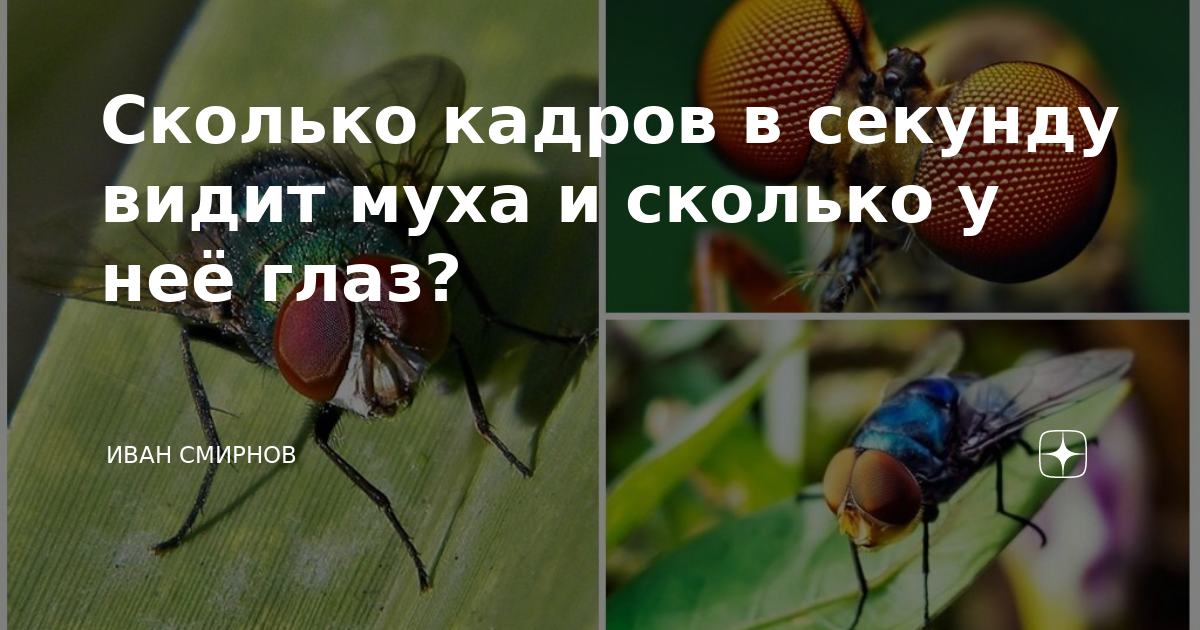 Сколько кадров в секунду видит муха и сколько у неё глаз?

ИВАН СМИРНОВ